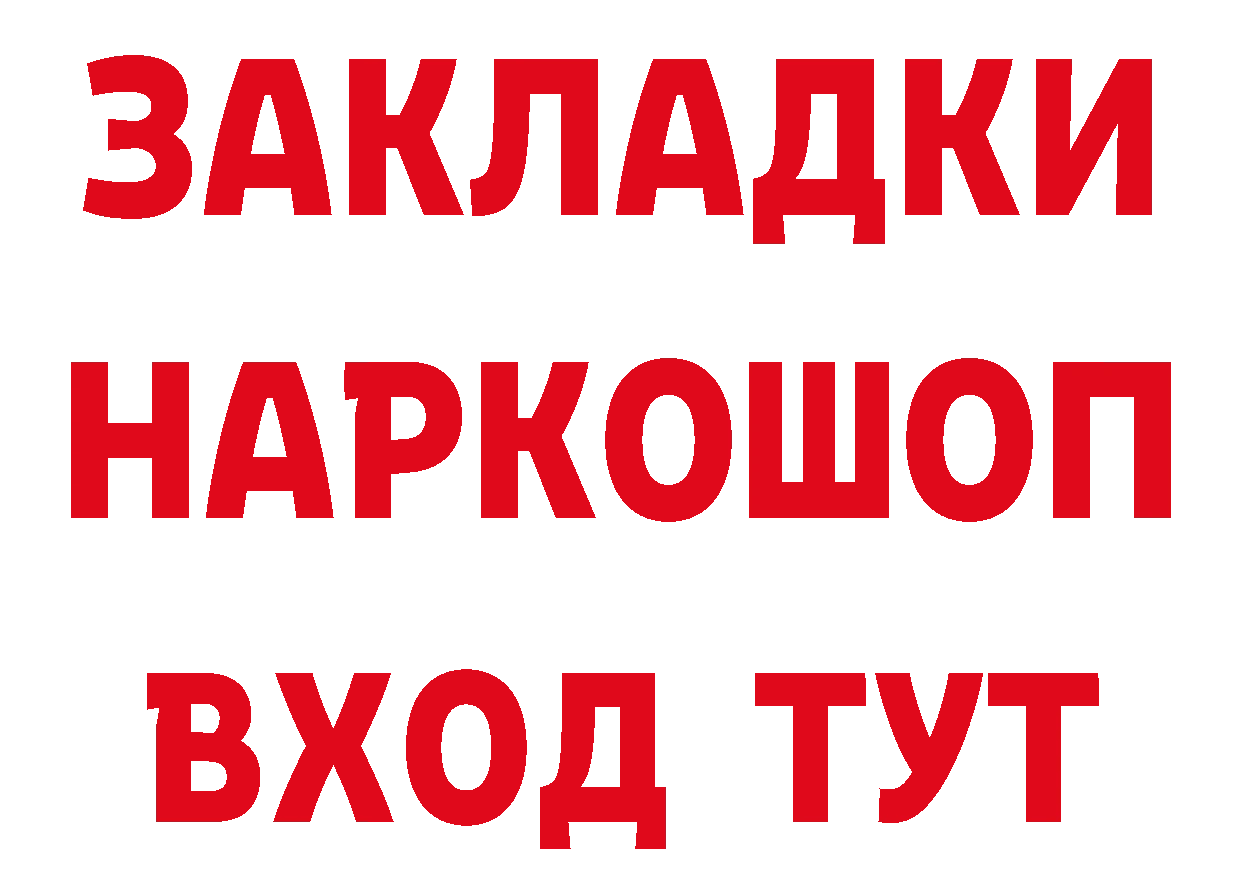 ЗАКЛАДКИ НАРКОШОП ВХОД ТУТ